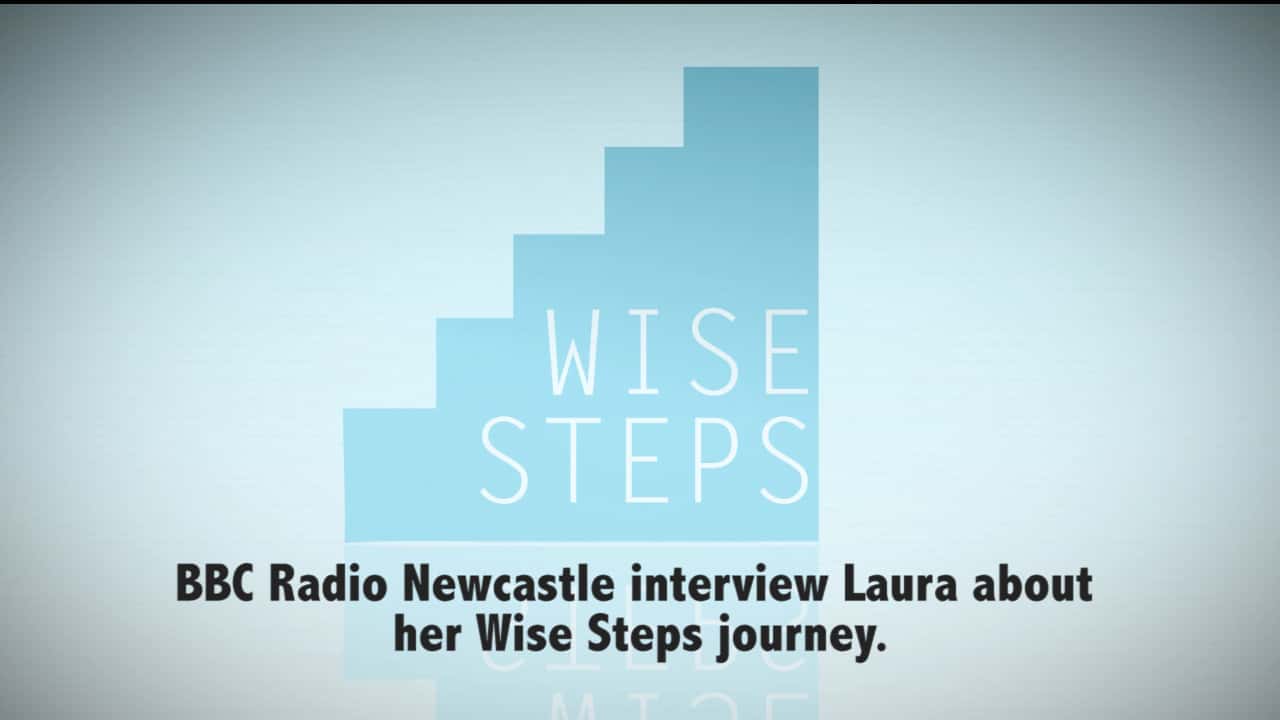 WISE STEPS

BBC Radio Newcastle interview Laura about her Wise Steps journey.